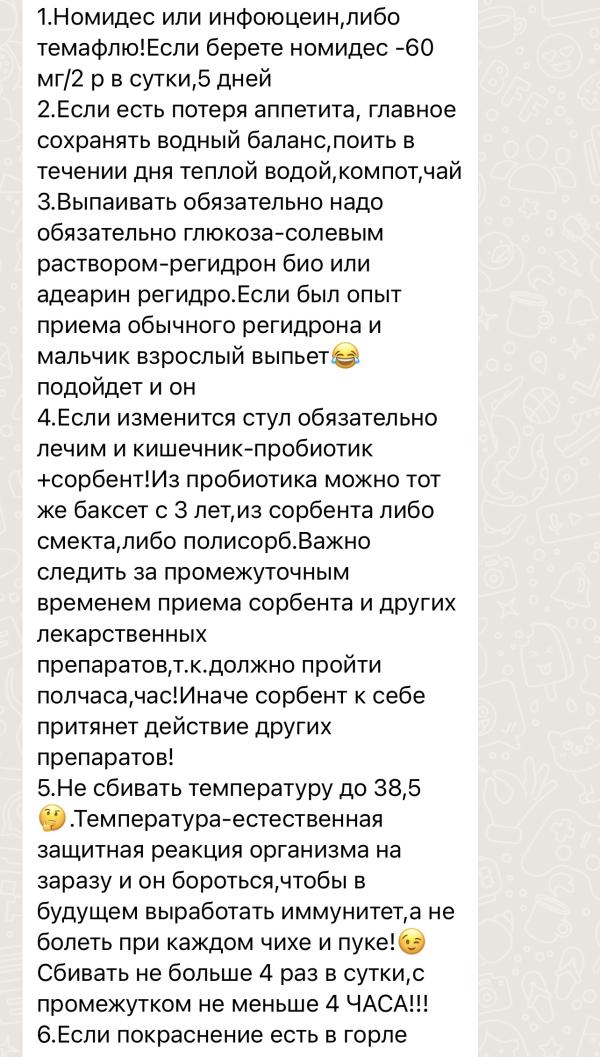 1.Номидес или инфоюцеин,либо темафлю!Если берете номидес -60 мг/2 р в сутки,5 дней
2.Если есть потеря аппетита, главное сохранять водный баланс,поить в течении дня теплой водой,компот,чай
3.Выпаивать обязательно надо обязательно глюкоза-солевым раствором-регидрон био или адеарин регидро.Если был опыт приема обычного регидрона и мальчик взрослый выпьет😂 подойдет и он
4.Если изменится стул обязательно лечим и кишечник-пробиотик +сорбент!Из пробиотика можно тот же баксет с 3 лет,из сорбента либо смекта,либо полисорб.Важно следить за промежуточным временем приема сорбента и других лекарственных препаратов,т.к.должно пройти полчаса,час!Иначе сорбент к себе притянет действие других препаратов!
5.Не сбивать температуру до 38,5 🤔.Температура-естественная защитная реакция организма на заразу и он бороться,чтобы в будущем выработать иммунитет,а не болеть при каждом чихе и пуке!😉 Сбивать не больше 4 раз в сутки,с промежутком не меньше 4 ЧАСА!!!
6.Если покраснение есть в горле